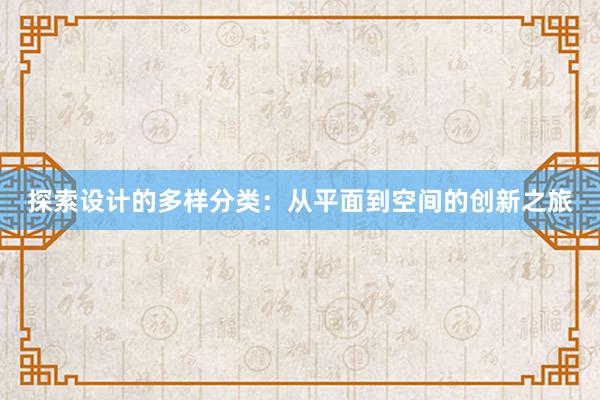 探索设计的多样分类：从平面到空间的创新之旅